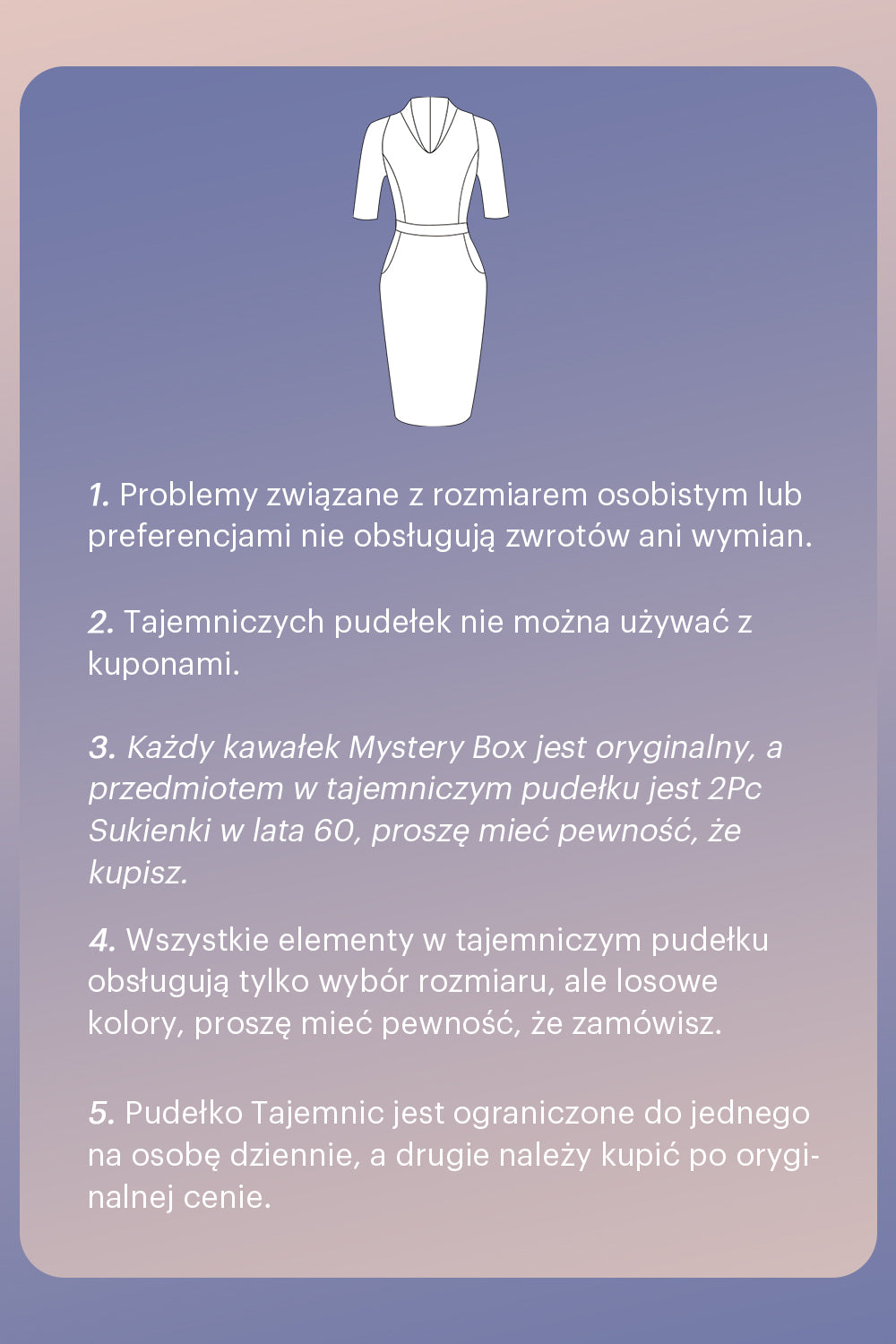 1. Problemy związane z rozmiarem osobistym lub preferencjami nie obsługują zwrotów ani wymian.

2. Tajemniczych pudełek nie można używać z kuponami.

3. Każdy kawałek Mystery Box jest oryginalny, a przedmiotem w tajemniczym pudełku jest 2Pc Sukienki w lata 60, proszę mieć pewność, że kupisz.

4. Wszystkie elementy w tajemniczym pudełku obsługują tylko wybór rozmiaru, ale losowe kolory, proszę mieć pewność, że zamówisz.

5. Pudełko Tajemnic jest ograniczone do jednego na osobę dziennie, a drugie należy kupić po oryginalnej cenie.